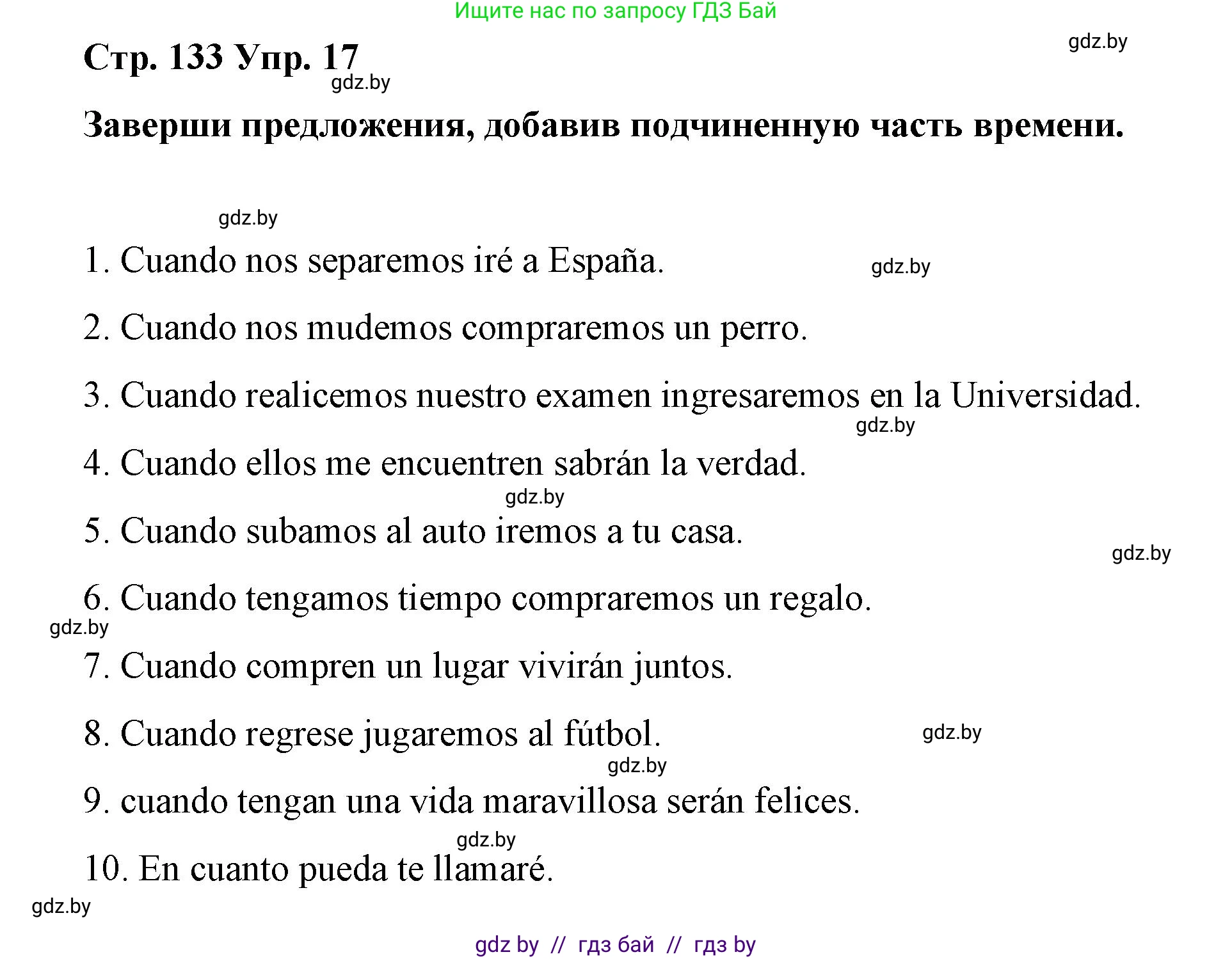 Ищите нас по запросу ГДЗ Бай

gdz.by

Стр. 133 Упр. 17

gdz.by

Заверши предложения, добавив подчиненную часть времени.

gdz.by

1. Cuando nos separemos iré a España.

gdz.by

2. Cuando nos mudemos compraremos un perro.

3. Cuando realicemos nuestro examen ingresaremos en la Universidad.

gdz.by

4. Cuando ellos me encuentren sabrán la verdad.

gdz.by

5. Cuando subamos al auto iremos a tu casa.

gdz.by

6. Cuando tengamos tiempo compraremos un regalo.

gdz.by

7. Cuando compren un lugar vivirán juntos.

8. Cuando regrese jugaremos al fútbol.

gdz.by

gdz.by

9. cuando tengan una vida maravillosa serán felices.

gdz.by

10. En cuanto pueda te llamaré.

gdz.by

gdz by // гдз бай // гдз by